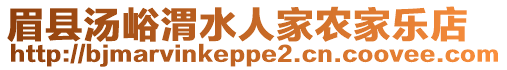 眉县汤峪渭水人家农家乐店
http://bjmarvinkeppe2.cn.coovee.com